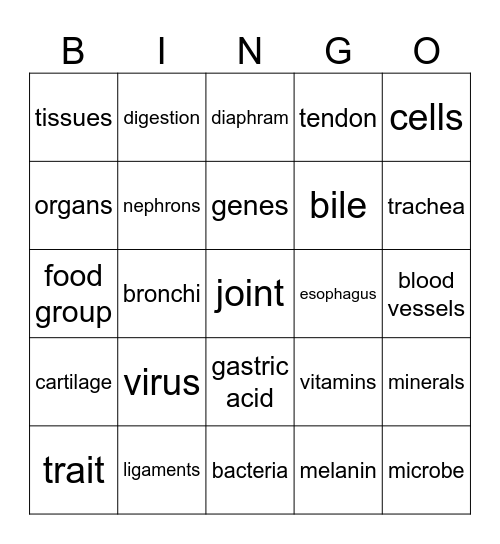 | B | I | N | G | O |
|---|---|---|---|---|
| tissues | digestion | diaphram | tendon | cells |
| organs | nephrons | genes | bile | trachea |
| food group | bronchi | joint | esophagus | blood vessels |
| cartilage | virus | gastric acid | vitamins | minerals |
| trait | ligaments | bacteria | melanin | microbe |